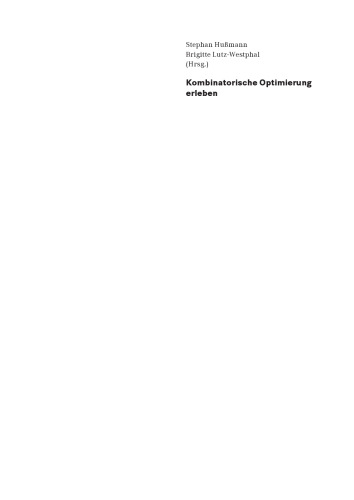 Stephan Hußmann
Brigitte Lutz-Westphal
(Hrsg.)

Kombinatorische Optimierung erleben